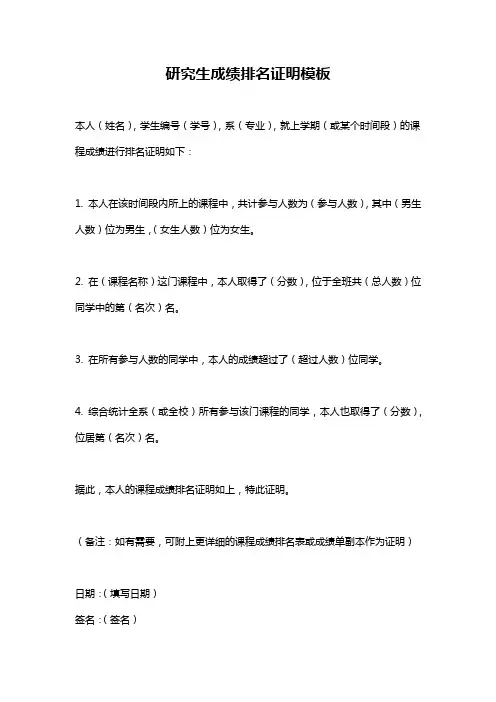 研究生成绩排名证明模板

本人（姓名），学生编号（学号），系（专业），就上学期（或某个时间段）的课程成绩进行排名证明如下：

1. 本人在该时间段内所上的课程中，共计参与人数为（参与人数），其中（男生人数）位为男生，（女生人数）位为女生。

2. 在（课程名称）这门课程中，本人取得了（分数），位于全班共（总人数）位同学中的第（名次）名。

3. 在所有参与人数的同学中，本人的成绩超过了（超过人数）位同学。

4. 综合统计全系（或全校）所有参与该门课程的同学，本人也取得了（分数），位居第（名次）名。

据此，本人的课程成绩排名证明如上，特此证明。

（备注：如有需要，可附上更详细的课程成绩排名表或成绩单副本作为证明）

日期：（填写日期）

签名：（签名）